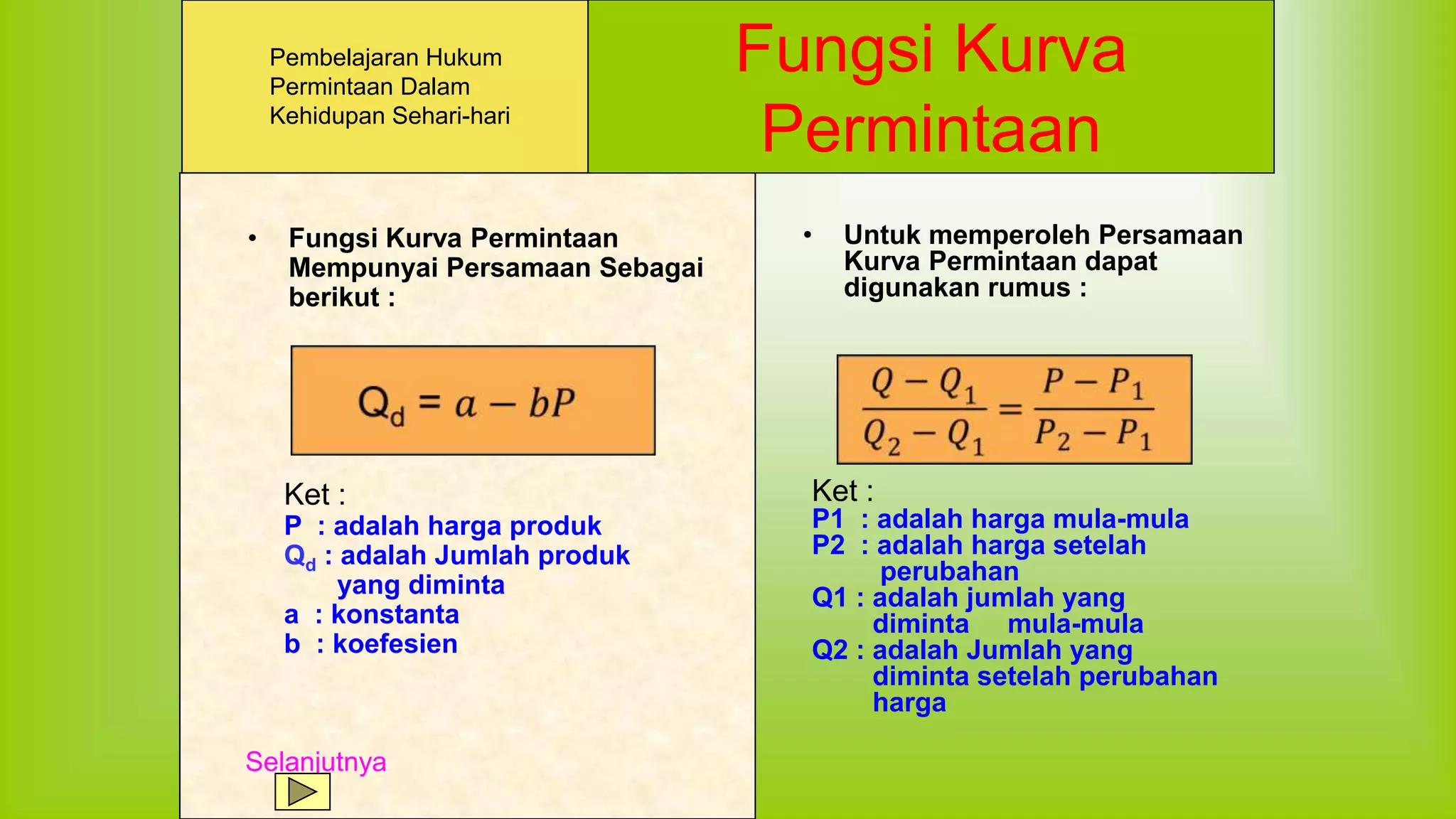 Pembelajaran Hukum Permintaan Dalam Kehidupan Sehari-hari

Fungsi Kurva Permintaan

• Fungsi Kurva Permintaan Mempunyai Persamaan Sebagai berikut :

$Q_d = a - bP$

Ket :
P : adalah harga produk
$Q_d$ : adalah Jumlah produk yang diminta
a : konstanta
b : koefesien

Selanjutnya

• Untuk memperoleh Persamaan Kurva Permintaan dapat digunakan rumus :

$\frac{Q - Q_1}{Q_2 - Q_1} = \frac{P - P_1}{P_2 - P_1}$

Ket :
P1 : adalah harga mula-mula
P2 : adalah harga setelah perubahan
Q1 : adalah jumlah yang diminta mula-mula
Q2 : adalah Jumlah yang diminta setelah perubahan harga